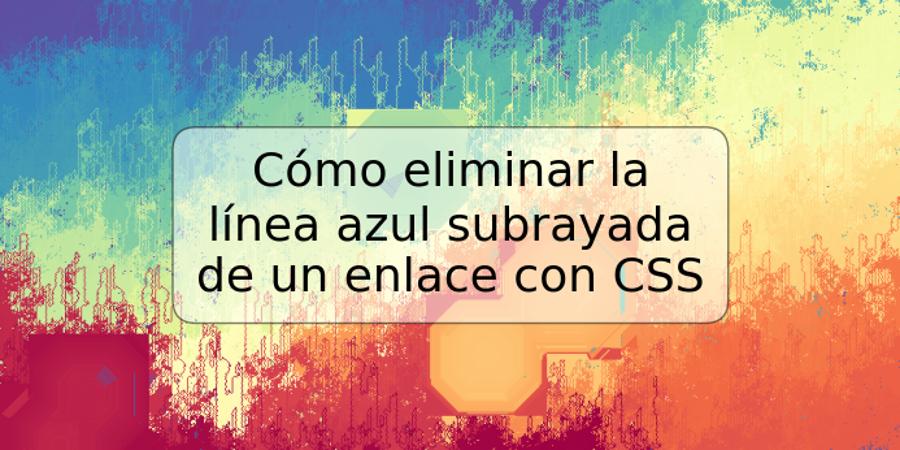 Cómo eliminar la línea azul subrayada de un enlace con CSS